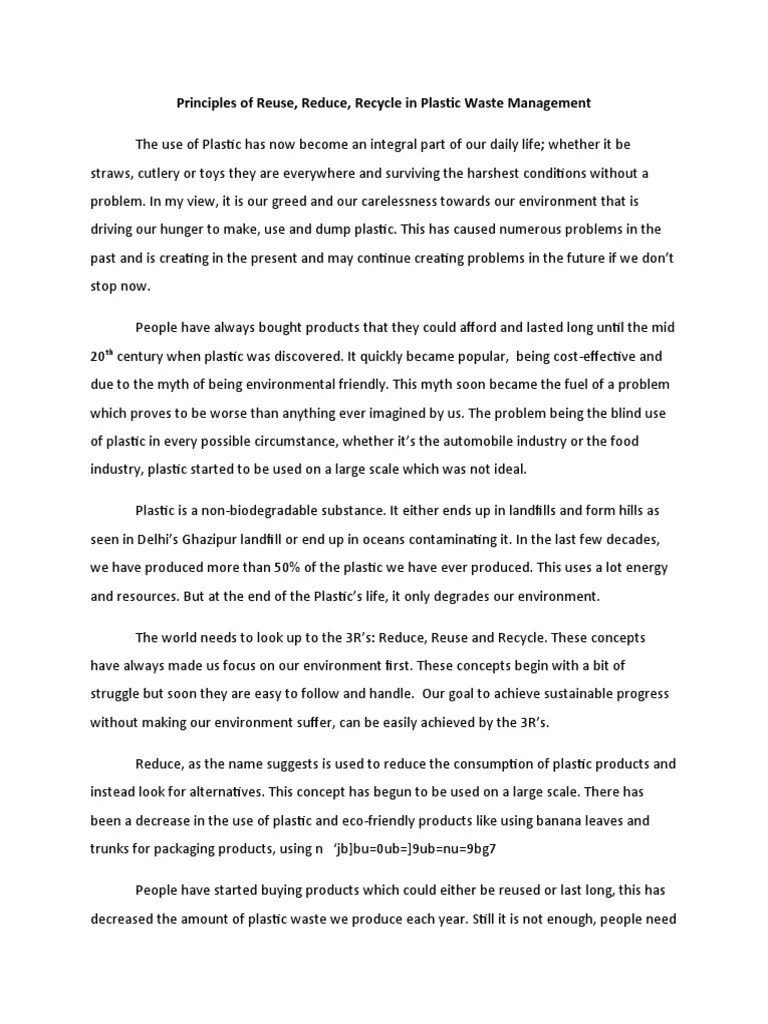 Principles of Reuse, Reduce, Recycle in Plastic Waste Management

The use of Plastic has now become an integral part of our daily life; whether it be straws, cutlery or toys they are everywhere and surviving the harshest conditions without a problem. In my view, it is our greed and our carelessness towards our environment that is driving our hunger to make, use and dump plastic. This has caused numerous problems in the past and is creating in the present and may continue creating problems in the future if we don't stop now.

People have always bought products that they could afford and lasted long until the mid 20$^{th}$ century when plastic was discovered. It quickly became popular, being cost-effective and due to the myth of being environmental friendly. This myth soon became the fuel of a problem which proves to be worse than anything ever imagined by us. The problem being the blind use of plastic in every possible circumstance, whether it's the automobile industry or the food industry, plastic started to be used on a large scale which was not ideal.

Plastic is a non-biodegradable substance. It either ends up in landfills and form hills as seen in Delhi's Ghazipur landfill or end up in oceans contaminating it. In the last few decades, we have produced more than 50% of the plastic we have ever produced. This uses a lot energy and resources. But at the end of the Plastic's life, it only degrades our environment.

The world needs to look up to the 3R's: Reduce, Reuse and Recycle. These concepts have always made us focus on our environment first. These concepts begin with a bit of struggle but soon they are easy to follow and handle. Our goal to achieve sustainable progress without making our environment suffer, can be easily achieved by the 3R's.

Reduce, as the name suggests is used to reduce the consumption of plastic products and instead look for alternatives. This concept has begun to be used on a large scale. There has been a decrease in the use of plastic and eco-friendly products like using banana leaves and trunks for packaging products, using n 'jb]bu=0ub=]9ub=nu=9bg7

People have started buying products which could either be reused or last long, this has decreased the amount of plastic waste we produce each year. Still it is not enough, people need